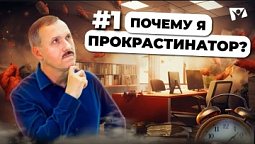 #1 ПОЧЕМУ Я ПРОКРАСТИНАТОР?